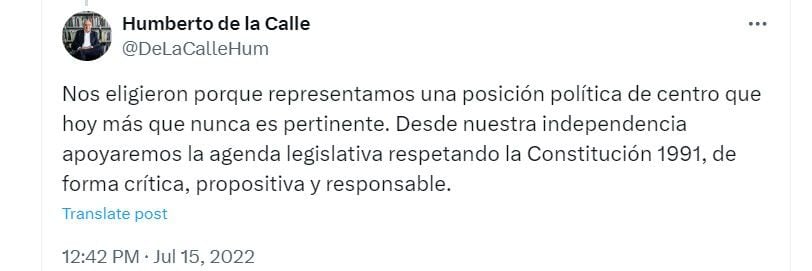 Humberto de la Calle
@DeLaCalleHum

Nos eligieron porque representamos una posición política de centro que hoy más que nunca es pertinente. Desde nuestra independencia apoyaremos la agenda legislativa respetando la Constitución 1991, de forma crítica, propositiva y responsable.

Translate post

12:42 PM · Jul 15, 2022